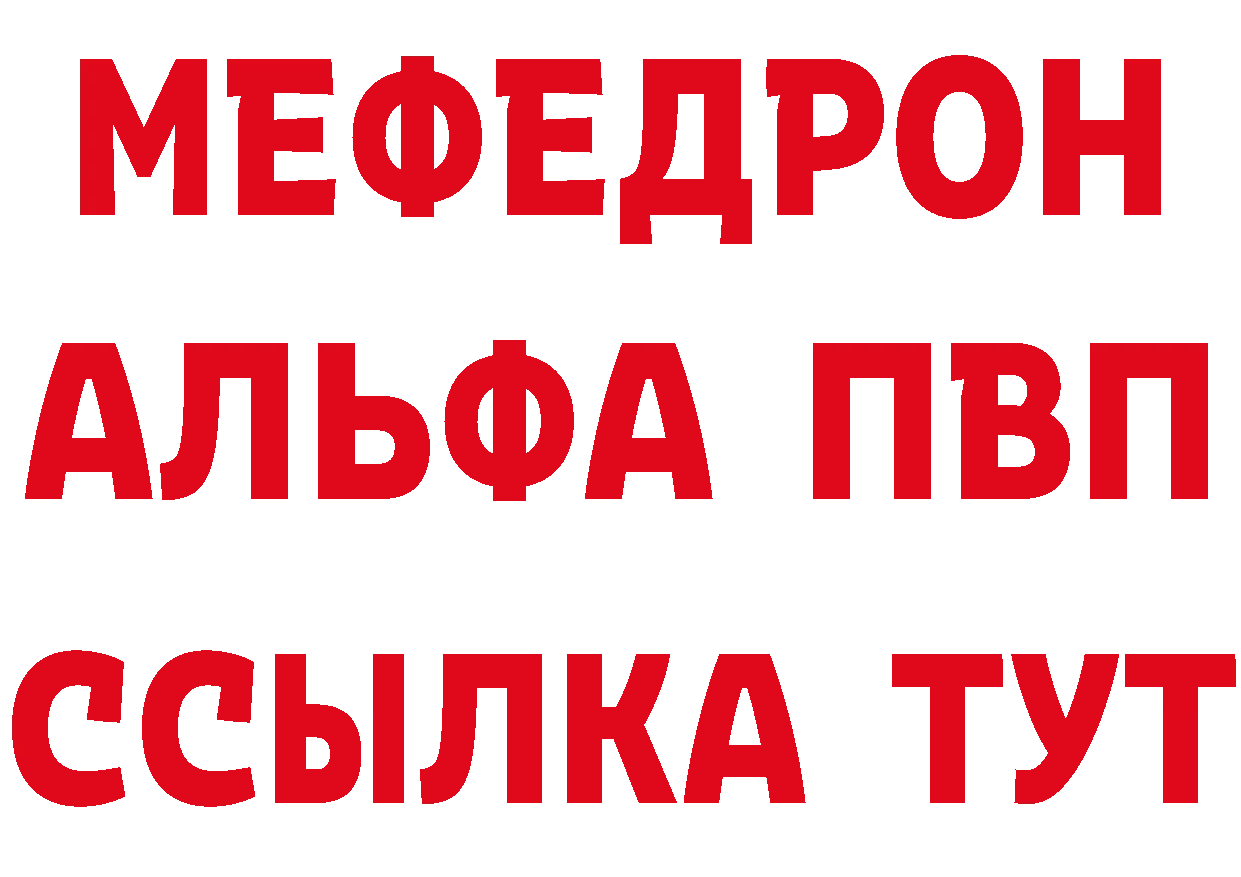 МЕФЕДРОН
АЛЬФА ПВП
ССЫЛКА ТУТ